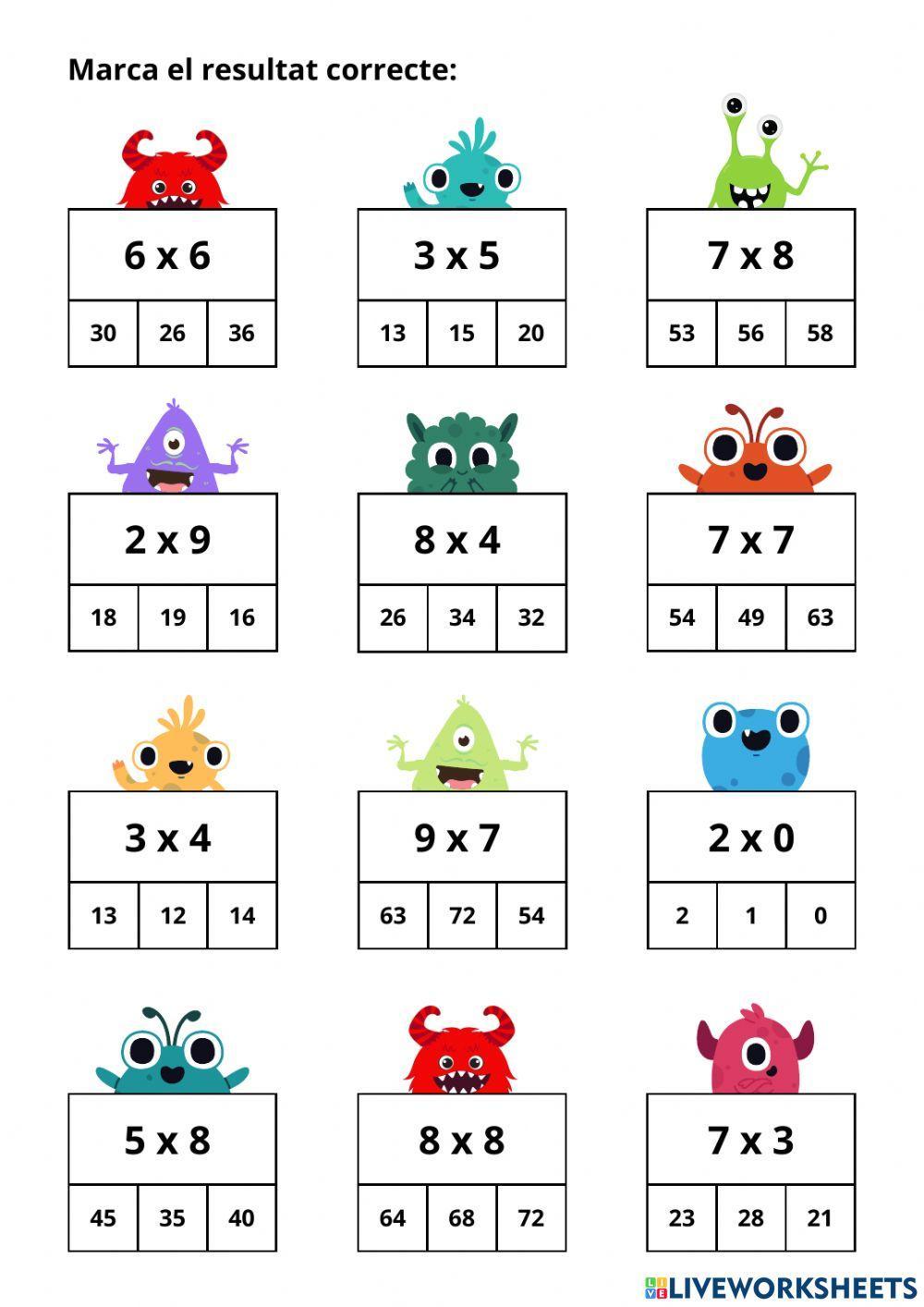 Marca el resultat correcte:

6 x 6

30 26 36

3 x 5

13 15 20

7 x 8

53 56 58

2 x 9

18 19 16

8 x 4

26 34 32

7 x 7

54 49 63

3 x 4

13 12 14

9 x 7

63 72 54

2 x 0

2 1 0

5 x 8

45 35 40

8 x 8

64 68 72

7 x 3

23 28 21

LIVEWORKSHEETS